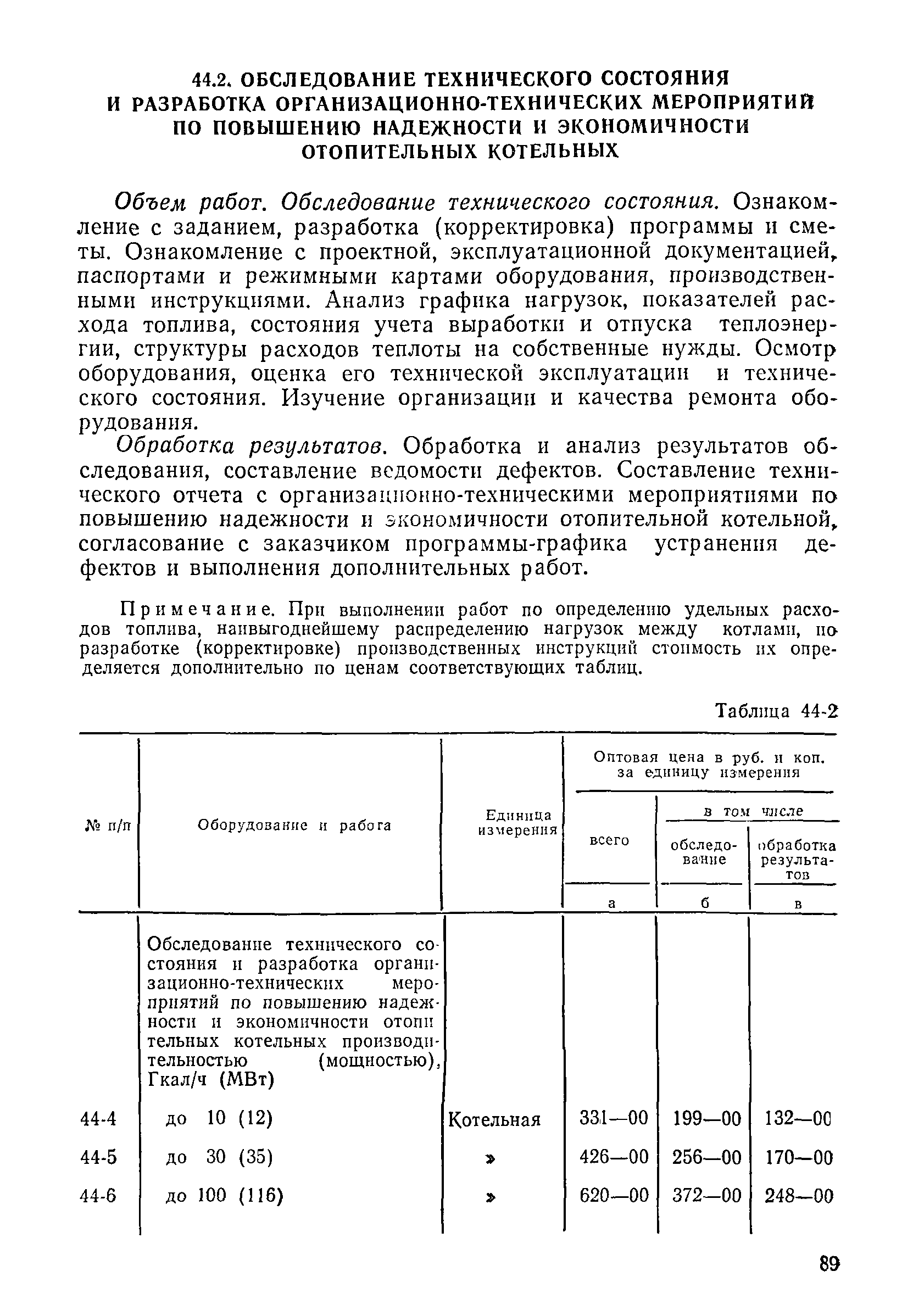 44.2. ОБСЛЕДОВАНИЕ ТЕХНИЧЕСКОГО СОСТОЯНИЯ И РАЗРАБОТКА ОРГАНИЗАЦИОННО-ТЕХНИЧЕСКИХ МЕРОПРИЯТИЙ ПО ПОВЫШЕНИЮ НАДЕЖНОСТИ И ЭКОНОМИЧНОСТИ ОТОПИТЕЛЬНЫХ КОТЕЛЬНЫХ

Объем работ. Обследование технического состояния. Ознакомление с заданием, разработка (корректировка) программы и сметы. Ознакомление с проектной, эксплуатационной документацией, паспортами и режимными картами оборудования, производственными инструкциями. Анализ графика нагрузок, показателей расхода топлива, состояния учета выработки и отпуска теплоэнергии, структуры расходов теплоты на собственные нужды. Осмотр оборудования, оценка его технической эксплуатации и технического состояния. Изучение организации и качества ремонта оборудования.

Обработка результатов. Обработка и анализ результатов обследования, составление ведомости дефектов. Составление технического отчета с организационно-техническими мероприятиями по повышению надежности и экономичности отопительной котельной, согласование с заказчиком программы-графика устранения дефектов и выполнения дополнительных работ.

Примечание. При выполнении работ по определению удельных расходов топлива, наивыгоднейшему распределению нагрузок между котлами, по разработке (корректировке) производственных инструкций стоимость их определяется дополнительно по ценам соответствующих таблиц.

Таблица 44-2

| № п/п | Оборудование и работа | Единица измерения | Оптовая цена в руб. и коп. за единицу измерения: всего | в том числе: обследование | в том числе: обработка результатов |
|---|---|---|---|---|---|
| | | | а | б | в |
| | Обследование технического состояния и разработка организационно-технических мероприятий по повышению надежности и экономичности отопительных котельных производительностью (мощностью), Гкал/ч (МВт) | | | | |
| 44-4 | до 10 (12) | Котельная | 331—00 | 199—00 | 132—00 |
| 44-5 | до 30 (35) | » | 426—00 | 256—00 | 170—00 |
| 44-6 | до 100 (116) | » | 620—00 | 372—00 | 248—00 |

89